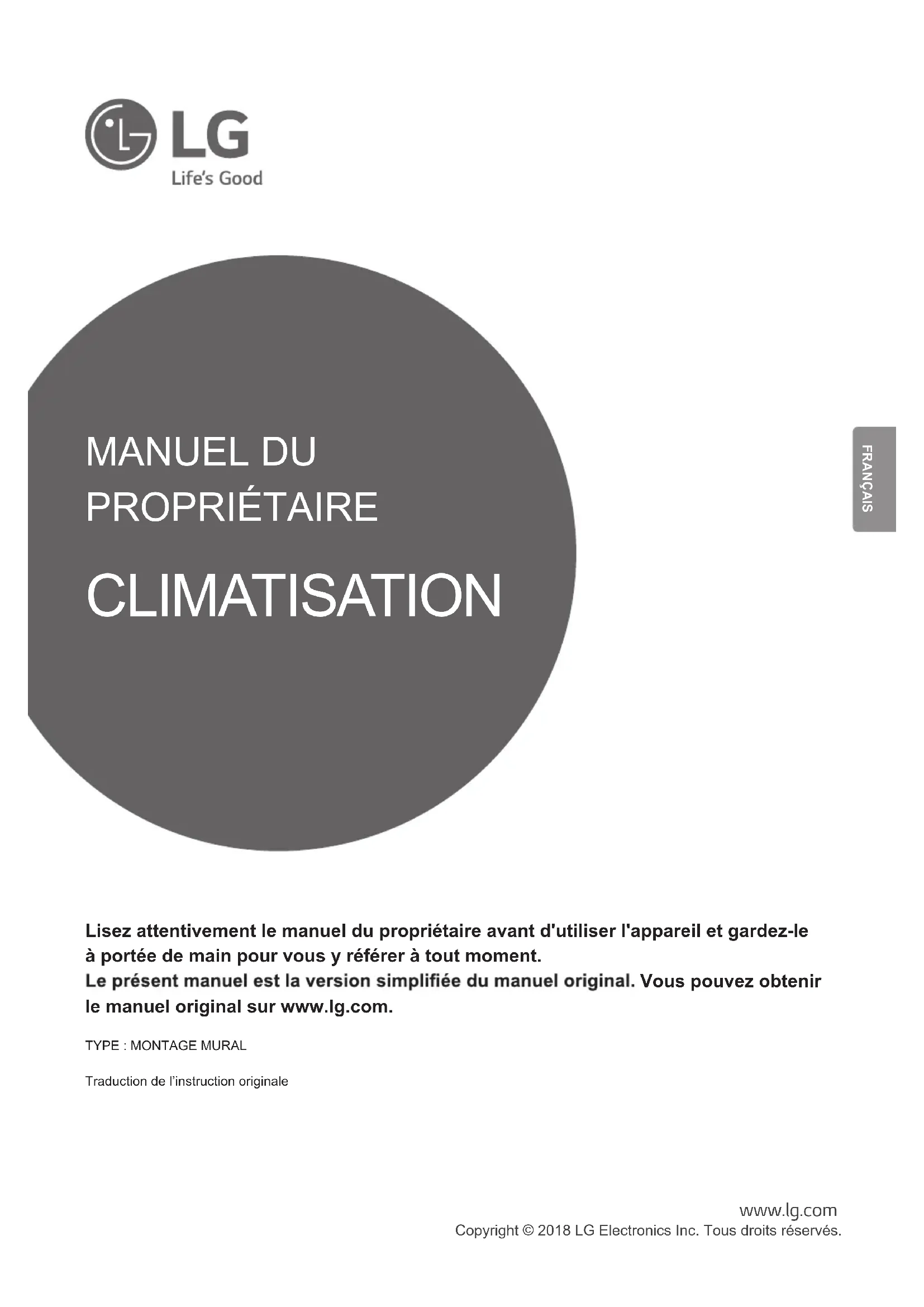 LG
Life's Good

MANUEL DU PROPRIÉTAIRE

CLIMATISATION

FRANÇAIS

Lisez attentivement le manuel du propriétaire avant d'utiliser l'appareil et gardez-le à portée de main pour vous y référer à tout moment.
Le présent manuel est la version simplifiée du manuel original. Vous pouvez obtenir le manuel original sur www.lg.com.

TYPE : MONTAGE MURAL

Traduction de l'instruction originale

www.lg.com
Copyright © 2018 LG Electronics Inc. Tous droits réservés.